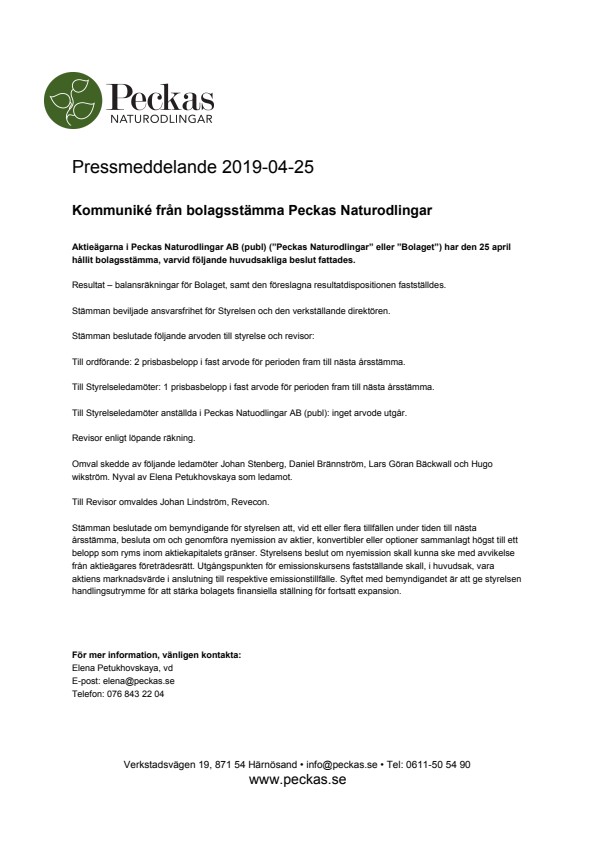 Peckas
NATURODLINGAR

Pressmeddelande 2019-04-25

Kommuniké från bolagsstämma Peckas Naturodlingar

Aktieägarna i Peckas Naturodlingar AB (publ) ("Peckas Naturodlingar" eller "Bolaget") har den 25 april hållit bolagsstämma, varvid följande huvudsakliga beslut fattades.

Resultat – balansräkningar för Bolaget, samt den föreslagna resultatdispositionen fastställdes.

Stämman beviljade ansvarsfrihet för Styrelsen och den verkställande direktören.

Stämman beslutade följande arvoden till styrelse och revisor:

Till ordförande: 2 prisbasbelopp i fast arvode för perioden fram till nästa årsstämma.

Till Styrelseledamöter: 1 prisbasbelopp i fast arvode för perioden fram till nästa årsstämma.

Till Styrelseledamöter anställda i Peckas Natuodlingar AB (publ): inget arvode utgår.

Revisor enligt löpande räkning.

Omval skedde av följande ledamöter Johan Stenberg, Daniel Brännström, Lars Göran Bäckwall och Hugo wikström. Nyval av Elena Petukhovskaya som ledamot.

Till Revisor omvaldes Johan Lindström, Revecon.

Stämman beslutade om bemyndigande för styrelsen att, vid ett eller flera tillfällen under tiden till nästa årsstämma, besluta om och genomföra nyemission av aktier, konvertibler eller optioner sammanlagt högst till ett belopp som ryms inom aktiekapitalets gränser. Styrelsens beslut om nyemission skall kunna ske med avvikelse från aktieägares företrädesrätt. Utgångspunkten för emissionskursens fastställande skall, i huvudsak, vara aktiens marknadsvärde i anslutning till respektive emissionstillfälle. Syftet med bemyndigandet är att ge styrelsen handlingsutrymme för att stärka bolagets finansiella ställning för fortsatt expansion.

För mer information, vänligen kontakta:
Elena Petukhovskaya, vd
E-post: elena@peckas.se
Telefon: 076 843 22 04

Verkstadsvägen 19, 871 54 Härnösand • info@peckas.se • Tel: 0611-50 54 90
www.peckas.se